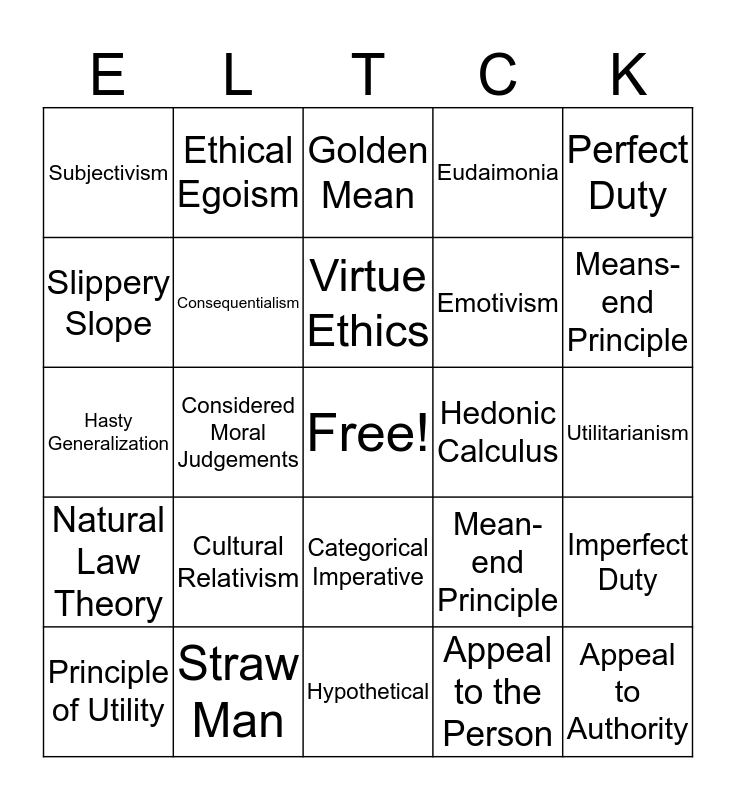 | E | L | T | C | K |
|---|---|---|---|---|
| Subjectivism | Ethical Egoism | Golden Mean | Eudaimonia | Perfect Duty |
| Slippery Slope | Consequentialism | Virtue Ethics | Emotivism | Means-end Principle |
| Hasty Generalization | Considered Moral Judgements | Free! | Hedonic Calculus | Utilitarianism |
| Natural Law Theory | Cultural Relativism | Categorical Imperative | Mean-end Principle | Imperfect Duty |
| Principle of Utility | Straw Man | Hypothetical | Appeal to the Person | Appeal to Authority |